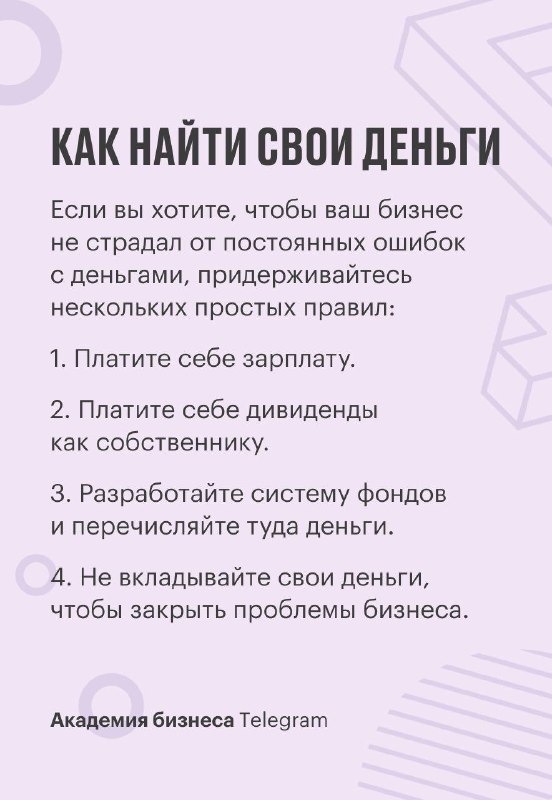 КАК НАЙТИ СВОИ ДЕНЬГИ

Если вы хотите, чтобы ваш бизнес не страдал от постоянных ошибок с деньгами, придерживайтесь нескольких простых правил:

1. Платите себе зарплату.

2. Платите себе дивиденды как собственнику.

3. Разработайте систему фондов и перечисляйте туда деньги.

4. Не вкладывайте свои деньги, чтобы закрыть проблемы бизнеса.

Академия бизнеса Telegram